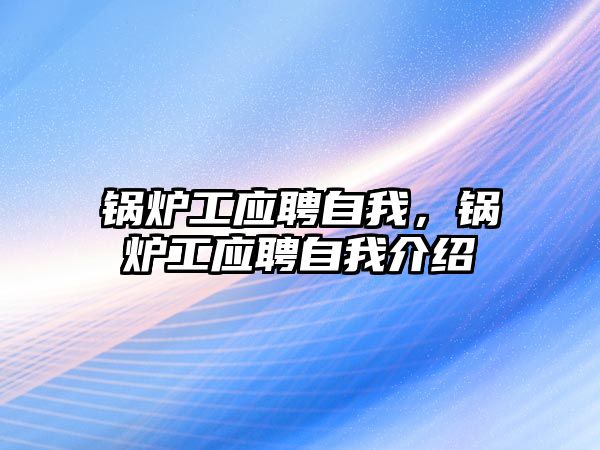 锅炉工应聘自我，锅炉工应聘自我介绍